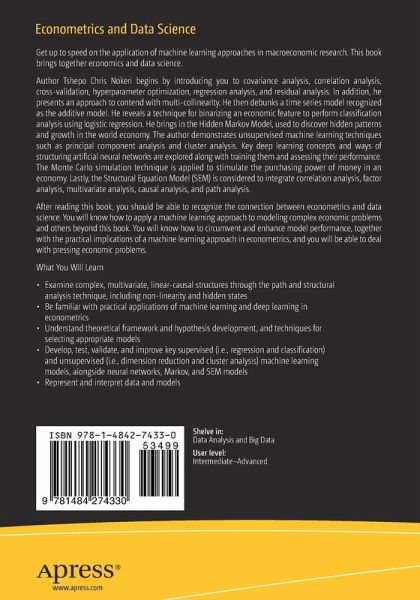 Econometrics and Data Science

Get up to speed on the application of machine learning approaches in macroeconomic research. This book brings together economics and data science.

Author Tshepo Chris Nokeri begins by introducing you to covariance analysis, correlation analysis, cross-validation, hyperparameter optimization, regression analysis, and residual analysis. In addition, he presents an approach to contend with multi-collinearity. He then debunks a time series model recognized as the additive model. He reveals a technique for binarizing an economic feature to perform classification analysis using logistic regression. He brings in the Hidden Markov Model, used to discover hidden patterns and growth in the world economy. The author demonstrates unsupervised machine learning techniques such as principal component analysis and cluster analysis. Key deep learning concepts and ways of structuring artificial neural networks are explored along with training them and assessing their performance. The Monte Carlo simulation technique is applied to stimulate the purchasing power of money in an economy. Lastly, the Structural Equation Model (SEM) is considered to integrate correlation analysis, factor analysis, multivariate analysis, causal analysis, and path analysis.

After reading this book, you should be able to recognize the connection between econometrics and data science. You will know how to apply a machine learning approach to modeling complex economic problems and others beyond this book. You will know how to circumvent and enhance model performance, together with the practical implications of a machine learning approach in econometrics, and you will be able to deal with pressing economic problems.

What You Will Learn

• Examine complex, multivariate, linear-causal structures through the path and structural analysis technique, including non-linearity and hidden states
• Be familiar with practical applications of machine learning and deep learning in econometrics
• Understand theoretical framework and hypothesis development, and techniques for selecting appropriate models
• Develop, test, validate, and improve key supervised (i.e., regression and classification) and unsupervised (i.e., dimension reduction and cluster analysis) machine learning models, alongside neural networks, Markov, and SEM models
• Represent and interpret data and models

ISBN 978-1-4842-7433-0
53499
9 781484 274330

Shelve in:
Data Analysis and Big Data
User level:
Intermediate–Advanced

Apress®
www.apress.com